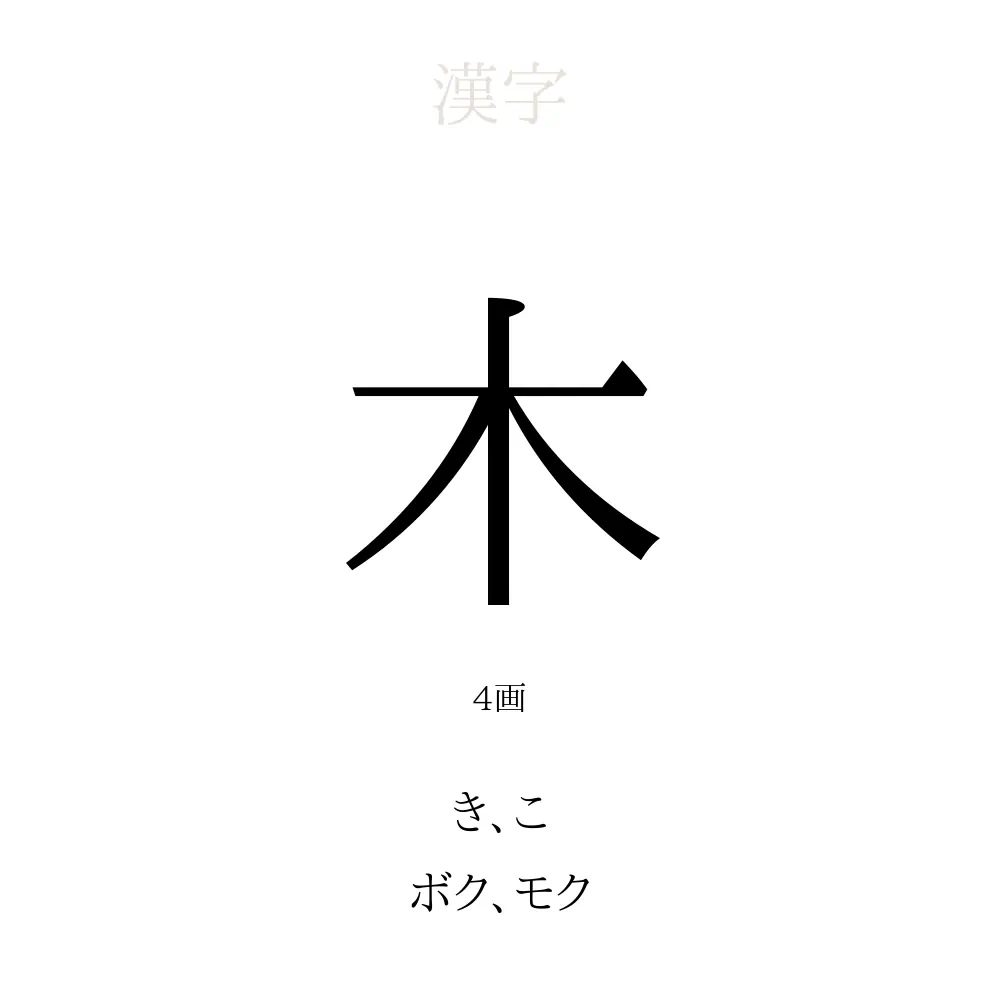 漢字

木

4画

き、こ

ボク、モク